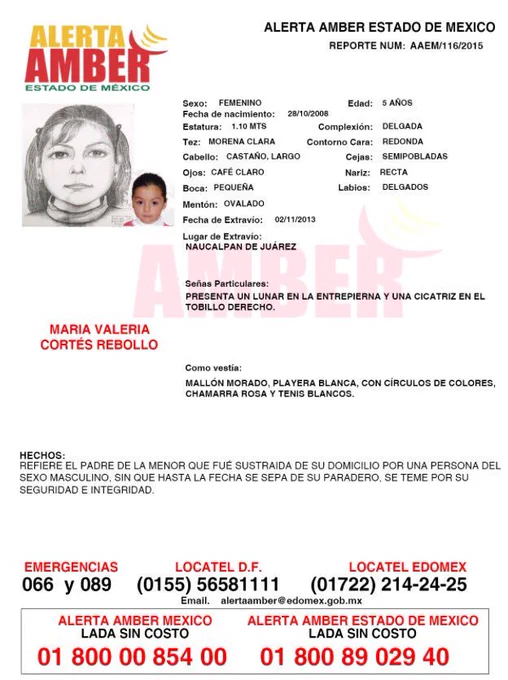 ALERTA AMBER
ESTADO DE MÉXICO

ALERTA AMBER ESTADO DE MEXICO
REPORTE NUM: AAEM/116/2015

Sexo: FEMENINO
Edad: 5 AÑOS
Fecha de nacimiento: 28/10/2008
Estatura: 1.10 MTS
Complexión: DELGADA
Tez: MORENA CLARA
Contorno Cara: REDONDA
Cabello: CASTAÑO, LARGO
Cejas: SEMIPOBLADAS
Ojos: CAFÉ CLARO
Nariz: RECTA
Boca: PEQUEÑA
Labios: DELGADOS
Mentón: OVALADO
Fecha de Extravío: 02/11/2013
Lugar de Extravío:
NAUCALPAN DE JUÁREZ

AMBER

Señas Particulares:
PRESENTA UN LUNAR EN LA ENTREPIERNA Y UNA CICATRIZ EN EL TOBILLO DERECHO.

MARIA VALERIA CORTÉS REBOLLO

Como vestía:
MALLÓN MORADO, PLAYERA BLANCA, CON CÍRCULOS DE COLORES, CHAMARRA ROSA Y TENIS BLANCOS.

HECHOS:
REFIERE EL PADRE DE LA MENOR QUE FUÉ SUSTRAIDA DE SU DOMICILIO POR UNA PERSONA DEL SEXO MASCULINO, SIN QUE HASTA LA FECHA SE SEPA DE SU PARADERO, SE TEME POR SU SEGURIDAD E INTEGRIDAD.

EMERGENCIAS
066 y 089
LOCATEL D.F.
(0155) 56581111
LOCATEL EDOMEX
(01722) 214-24-25
Email. alertaamber@edomex.gob.mx

ALERTA AMBER MEXICO
LADA SIN COSTO
01 800 00 854 00
ALERTA AMBER ESTADO DE MEXICO
LADA SIN COSTO
01 800 89 029 40